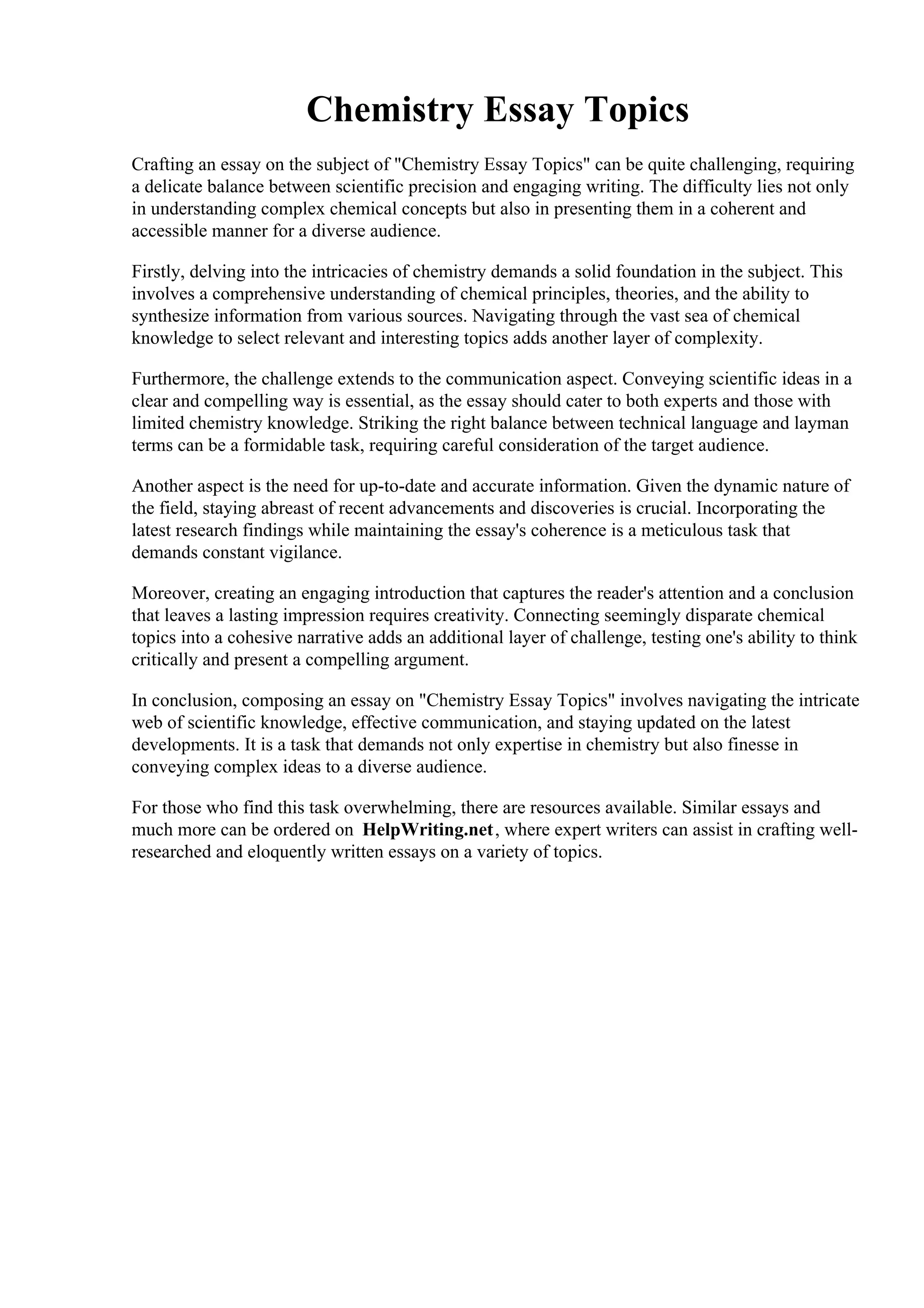 Chemistry Essay Topics

Crafting an essay on the subject of "Chemistry Essay Topics" can be quite challenging, requiring a delicate balance between scientific precision and engaging writing. The difficulty lies not only in understanding complex chemical concepts but also in presenting them in a coherent and accessible manner for a diverse audience.

Firstly, delving into the intricacies of chemistry demands a solid foundation in the subject. This involves a comprehensive understanding of chemical principles, theories, and the ability to synthesize information from various sources. Navigating through the vast sea of chemical knowledge to select relevant and interesting topics adds another layer of complexity.

Furthermore, the challenge extends to the communication aspect. Conveying scientific ideas in a clear and compelling way is essential, as the essay should cater to both experts and those with limited chemistry knowledge. Striking the right balance between technical language and layman terms can be a formidable task, requiring careful consideration of the target audience.

Another aspect is the need for up-to-date and accurate information. Given the dynamic nature of the field, staying abreast of recent advancements and discoveries is crucial. Incorporating the latest research findings while maintaining the essay's coherence is a meticulous task that demands constant vigilance.

Moreover, creating an engaging introduction that captures the reader's attention and a conclusion that leaves a lasting impression requires creativity. Connecting seemingly disparate chemical topics into a cohesive narrative adds an additional layer of challenge, testing one's ability to think critically and present a compelling argument.

In conclusion, composing an essay on "Chemistry Essay Topics" involves navigating the intricate web of scientific knowledge, effective communication, and staying updated on the latest developments. It is a task that demands not only expertise in chemistry but also finesse in conveying complex ideas to a diverse audience.

For those who find this task overwhelming, there are resources available. Similar essays and much more can be ordered on HelpWriting.net, where expert writers can assist in crafting well-researched and eloquently written essays on a variety of topics.